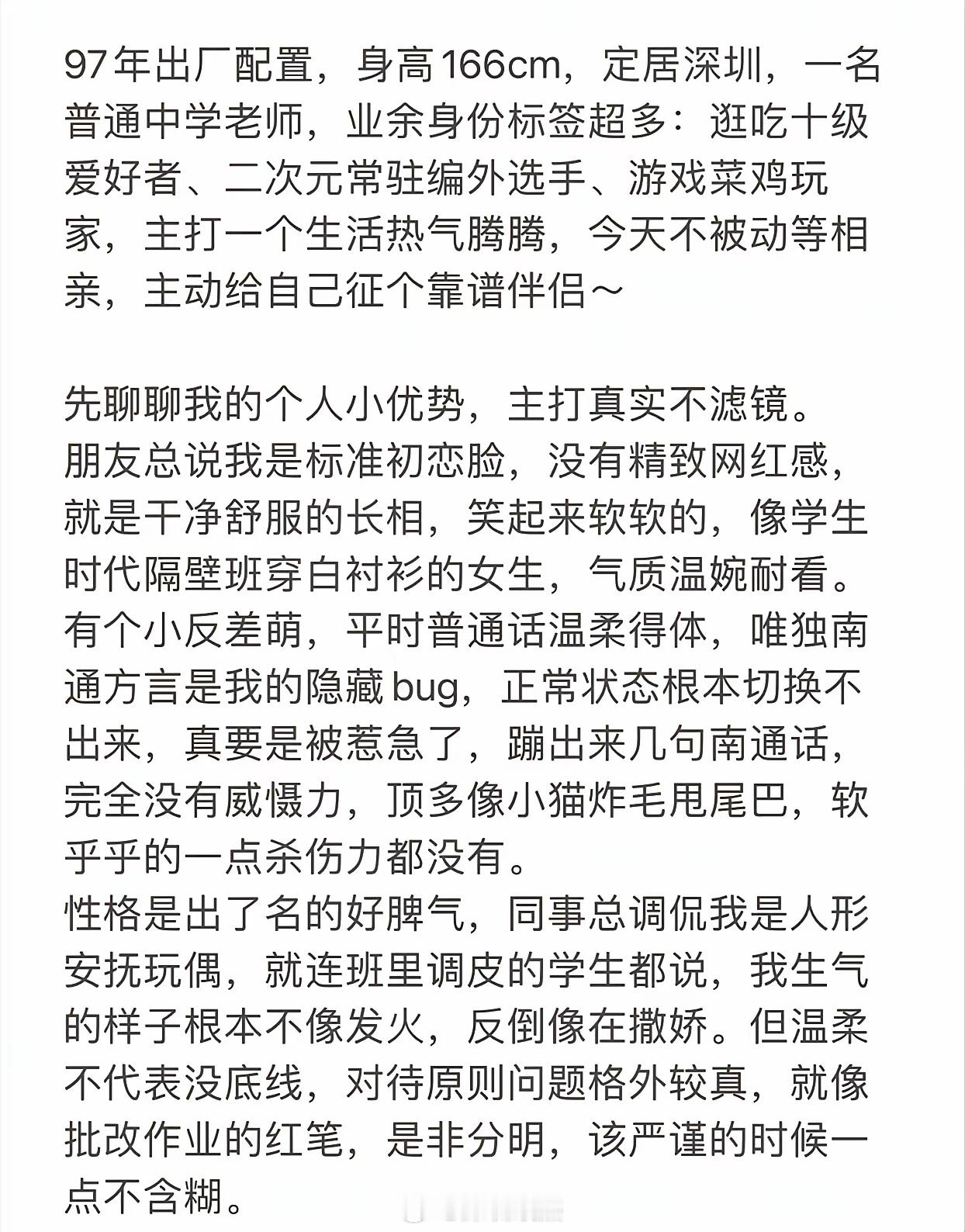 97年出厂配置，身高166cm，定居深圳，一名普通中学老师，业余身份标签超多：逛吃十级爱好者、二次元常驻编外选手、游戏菜鸡玩家，主打一个生活热气腾腾，今天不被动等相亲，主动给自己征个靠谱伴侣～

先聊聊我的个人小优势，主打真实不滤镜。
朋友总说我是标准初恋脸，没有精致网红感，就是干净舒服的长相，笑起来软软的，像学生时代隔壁班穿白衬衫的女生，气质温婉耐看。
有个小反差萌，平时普通话温柔得体，唯独南通方言是我的隐藏bug，正常状态根本切换不出来，真要是被惹急了，蹦出来几句南通话，完全没有威慑力，顶多像小猫炸毛甩尾巴，软乎乎的一点杀伤力都没有。
性格是出了名的好脾气，同事总调侃我是人形安抚玩偶，就连班里调皮的学生都说，我生气的样子根本不像发火，反倒像在撒娇。但温柔不代表没底线，对待原则问题格外较真，就像批改作业的红笔，是非分明，该严谨的时候一点不含糊。